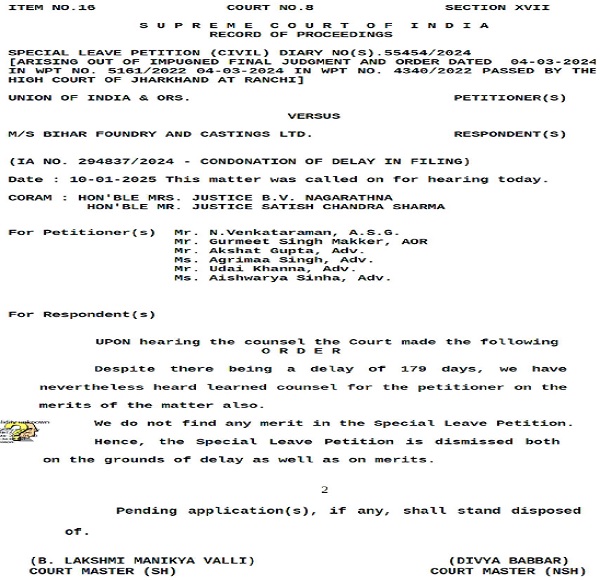 ITEM NO.16 COURT NO.8 SECTION XVII

S U P R E M E C O U R T O F I N D I A
RECORD OF PROCEEDINGS

SPECIAL LEAVE PETITION (CIVIL) DIARY NO(S).55454/2024
[ARISING OUT OF IMPUGNED FINAL JUDGMENT AND ORDER DATED 04-03-2024 IN WPT NO. 5161/2022 04-03-2024 IN WPT NO. 4340/2022 PASSED BY THE HIGH COURT OF JHARKHAND AT RANCHI]

UNION OF INDIA & ORS. PETITIONER(S)

VERSUS

M/S BIHAR FOUNDRY AND CASTINGS LTD. RESPONDENT(S)

(IA NO. 294837/2024 - CONDONATION OF DELAY IN FILING)

Date : 10-01-2025 This matter was called on for hearing today.

CORAM : HON'BLE MRS. JUSTICE B.V. NAGARATHNA
HON'BLE MR. JUSTICE SATISH CHANDRA SHARMA

For Petitioner(s) Mr. N.Venkataraman, A.S.G.
Mr. Gurmeet Singh Makker, AOR
Mr. Akshat Gupta, Adv.
Ms. Agrimaa Singh, Adv.
Mr. Udai Khanna, Adv.
Ms. Aishwarya Sinha, Adv.

For Respondent(s)

UPON hearing the counsel the Court made the following
O R D E R

Despite there being a delay of 179 days, we have nevertheless heard learned counsel for the petitioner on the merits of the matter also.

We do not find any merit in the Special Leave Petition.

Hence, the Special Leave Petition is dismissed both on the grounds of delay as well as on merits.

2

Pending application(s), if any, shall stand disposed of.

(B. LAKSHMI MANIKYA VALLI)
COURT MASTER (SH)

(DIVYA BABBAR)
COURT MASTER (NSH)